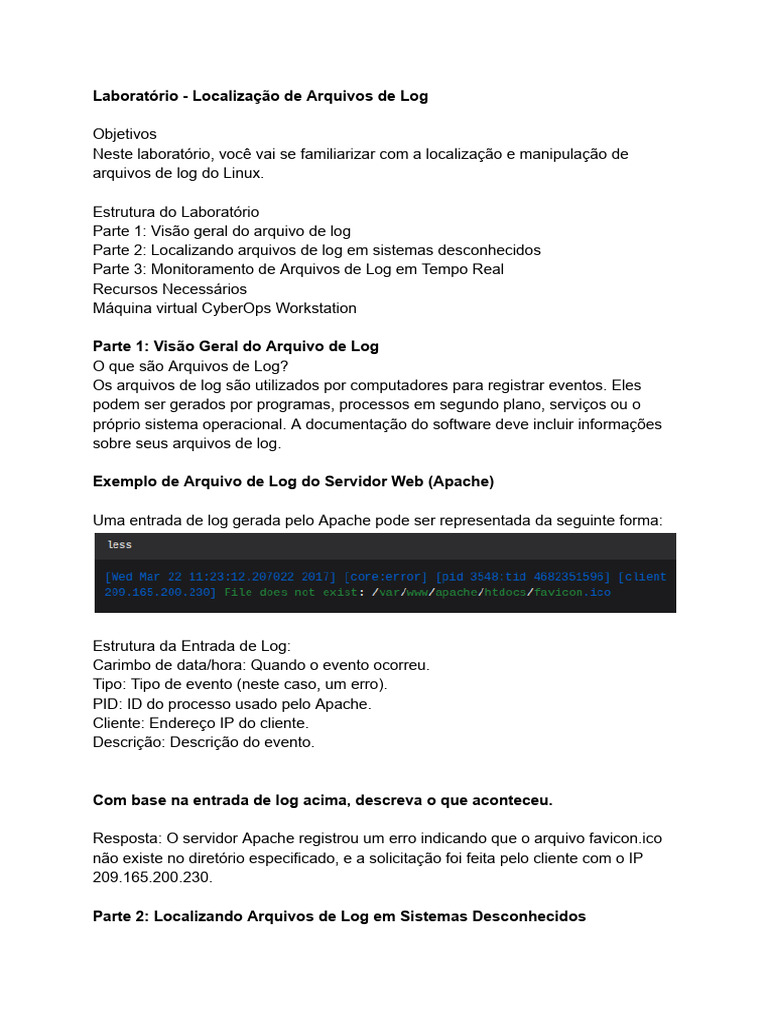 Laboratório - Localização de Arquivos de Log

Objetivos
Neste laboratório, você vai se familiarizar com a localização e manipulação de arquivos de log do Linux.

Estrutura do Laboratório
Parte 1: Visão geral do arquivo de log
Parte 2: Localizando arquivos de log em sistemas desconhecidos
Parte 3: Monitoramento de Arquivos de Log em Tempo Real
Recursos Necessários
Máquina virtual CyberOps Workstation

Parte 1: Visão Geral do Arquivo de Log
O que são Arquivos de Log?
Os arquivos de log são utilizados por computadores para registrar eventos. Eles podem ser gerados por programas, processos em segundo plano, serviços ou o próprio sistema operacional. A documentação do software deve incluir informações sobre seus arquivos de log.

Exemplo de Arquivo de Log do Servidor Web (Apache)

Uma entrada de log gerada pelo Apache pode ser representada da seguinte forma:

less

[Wed Mar 22 11:23:12.207022 2017] [core:error] [pid 3548:tid 4682351596] [client 209.165.200.230] File does not exist: /var/www/apache/htdocs/favicon.ico

Estrutura da Entrada de Log:
Carimbo de data/hora: Quando o evento ocorreu.
Tipo: Tipo de evento (neste caso, um erro).
PID: ID do processo usado pelo Apache.
Cliente: Endereço IP do cliente.
Descrição: Descrição do evento.

Com base na entrada de log acima, descreva o que aconteceu.

Resposta: O servidor Apache registrou um erro indicando que o arquivo favicon.ico não existe no diretório especificado, e a solicitação foi feita pelo cliente com o IP 209.165.200.230.

Parte 2: Localizando Arquivos de Log em Sistemas Desconhecidos